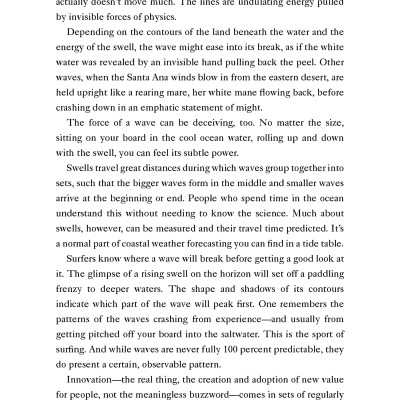 actually doesn't move much. The lines are undulating energy pulled by invisible forces of physics.

Depending on the contours of the land beneath the water and the energy of the swell, the wave might ease into its break, as if the white water was revealed by an invisible hand pulling back the peel. Other waves, when the Santa Ana winds blow in from the eastern desert, are held upright like a rearing mare, her white mane flowing back, before crashing down in an emphatic statement of might.

The force of a wave can be deceiving, too. No matter the size, sitting on your board in the cool ocean water, rolling up and down with the swell, you can feel its subtle power.

Swells travel great distances during which waves group together into sets, such that the bigger waves form in the middle and smaller waves arrive at the beginning or end. People who spend time in the ocean understand this without needing to know the science. Much about swells, however, can be measured and their travel time predicted. It's a normal part of coastal weather forecasting you can find in a tide table.

Surfers know where a wave will break before getting a good look at it. The glimpse of a rising swell on the horizon will set off a paddling frenzy to deeper waters. The shape and shadows of its contours indicate which part of the wave will peak first. One remembers the patterns of the waves crashing from experience—and usually from getting pitched off your board into the saltwater. This is the sport of surfing. And while waves are never fully 100 percent predictable, they do present a certain, observable pattern.

Innovation—the real thing, the creation and adoption of new value for people, not the meaningless buzzword—comes in sets of regularly